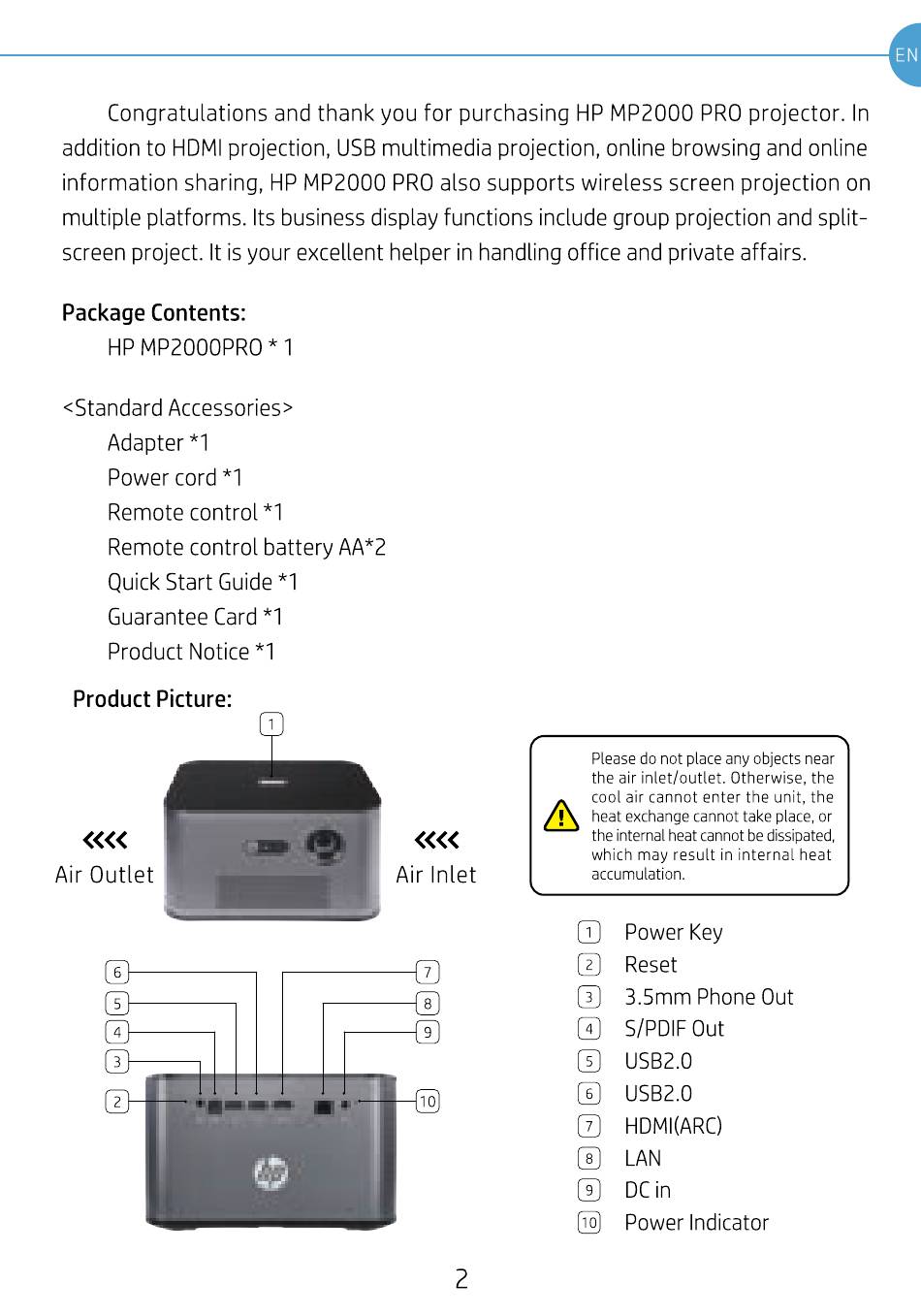 EN

Congratulations and thank you for purchasing HP MP2000 PRO projector. In addition to HDMI projection, USB multimedia projection, online browsing and online information sharing, HP MP2000 PRO also supports wireless screen projection on multiple platforms. Its business display functions include group projection and split-screen project. It is your excellent helper in handling office and private affairs.

Package Contents:
HP MP2000PRO * 1

<Standard Accessories>
Adapter *1
Power cord *1
Remote control *1
Remote control battery AA*2
Quick Start Guide *1
Guarantee Card *1
Product Notice *1

Product Picture:

1

Air Outlet

Air Inlet

Please do not place any objects near the air inlet/outlet. Otherwise, the cool air cannot enter the unit, the heat exchange cannot take place, or the internal heat cannot be dissipated, which may result in internal heat accumulation.

6
5
4
3
2
7
8
9
10

1 Power Key
2 Reset
3 3.5mm Phone Out
4 S/PDIF Out
5 USB2.0
6 USB2.0
7 HDMI(ARC)
8 LAN
9 DC in
10 Power Indicator

2